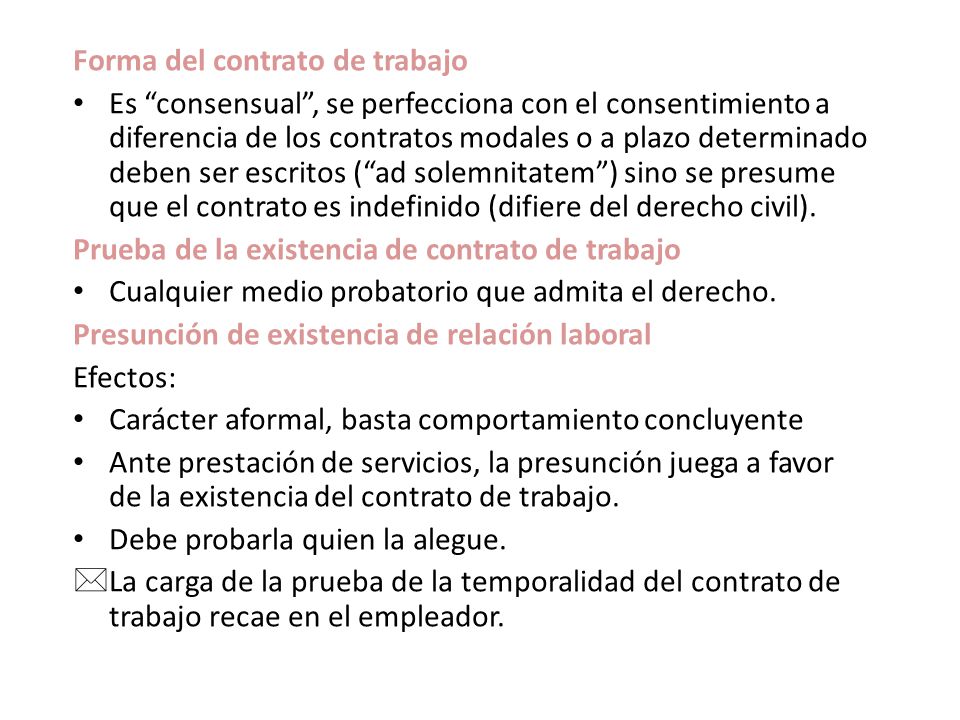 Forma del contrato de trabajo

• Es “consensual”, se perfecciona con el consentimiento a diferencia de los contratos modales o a plazo determinado deben ser escritos (“ad solemnitatem”) sino se presume que el contrato es indefinido (difiere del derecho civil).

Prueba de la existencia de contrato de trabajo

• Cualquier medio probatorio que admita el derecho.

Presunción de existencia de relación laboral

Efectos:

• Carácter aformal, basta comportamiento concluyente

• Ante prestación de servicios, la presunción juega a favor de la existencia del contrato de trabajo.

• Debe probarla quien la alegue.

La carga de la prueba de la temporalidad del contrato de trabajo recae en el empleador.